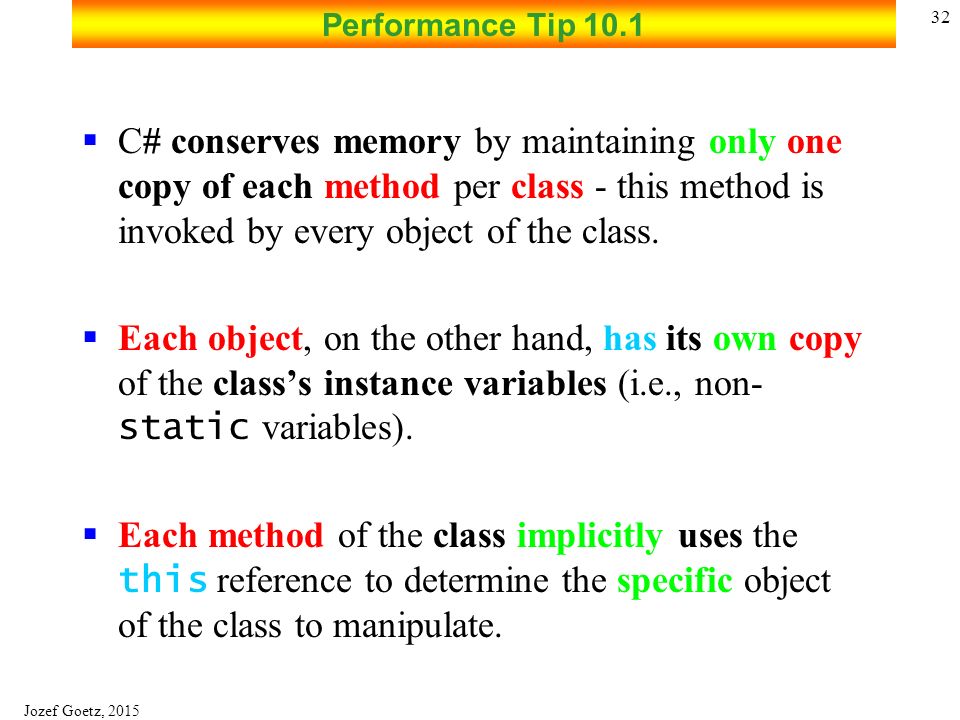 Performance Tip 10.1

32

▪ C# conserves memory by maintaining only one copy of each method per class - this method is invoked by every object of the class.

▪ Each object, on the other hand, has its own copy of the class's instance variables (i.e., non-static variables).

▪ Each method of the class implicitly uses the this reference to determine the specific object of the class to manipulate.

Jozef Goetz, 2015